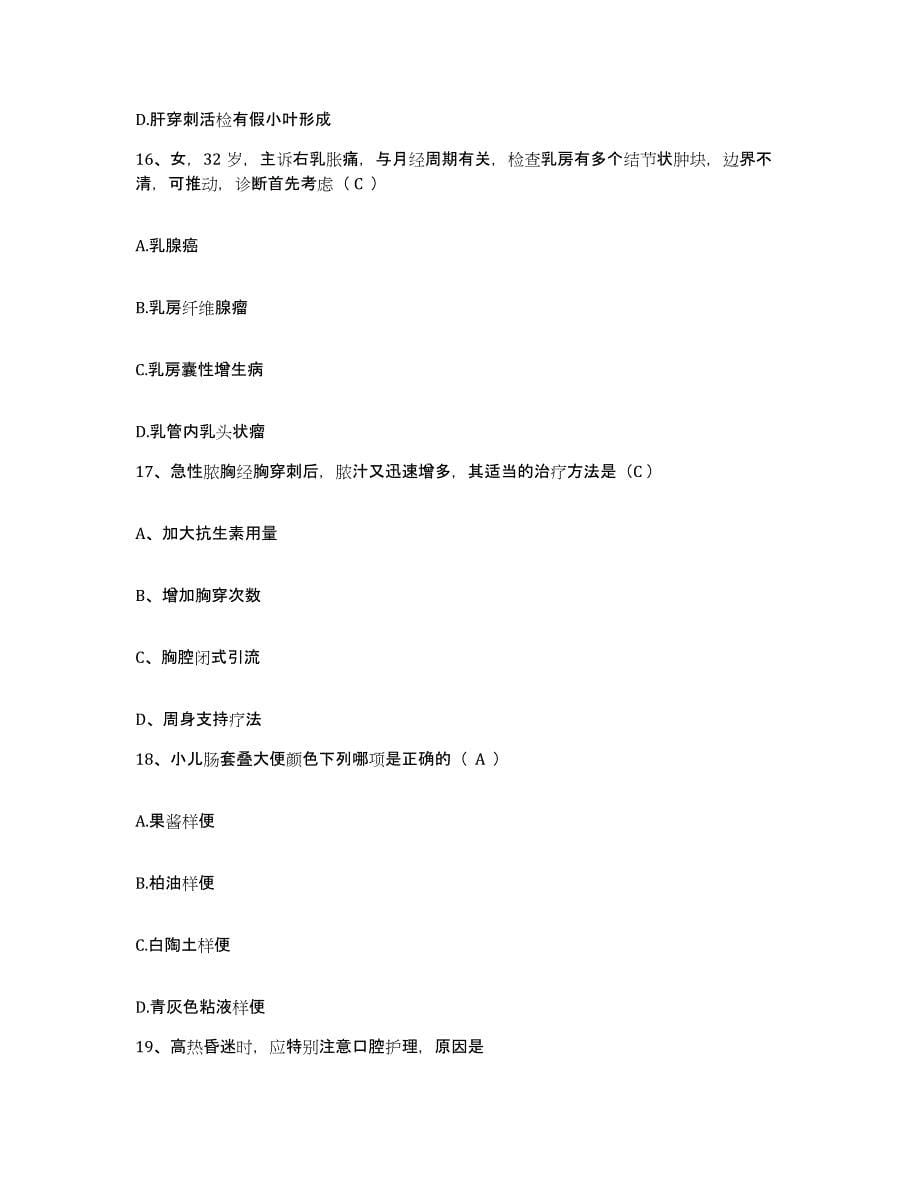 D.肝穿刺活检有假小叶形成

16、女，32 岁，主诉右乳胀痛，与月经周期有关，检查乳房有多个结节状肿块，边界不清，可推动，诊断首先考虑（ C ）

A.乳腺癌

B.乳房纤维腺瘤

C.乳房囊性增生病

D.乳管内乳头状瘤

17、急性脓胸经胸穿刺后，脓汁又迅速增多，其适当的治疗方法是（C）

A、加大抗生素用量

B、增加胸穿次数

C、胸腔闭式引流

D、周身支持疗法

18、小儿肠套叠大便颜色下列哪项是正确的（ A ）

A.果酱样便

B.柏油样便

C.白陶土样便

D.青灰色粘液样便

19、高热昏迷时，应特别注意口腔护理，原因是